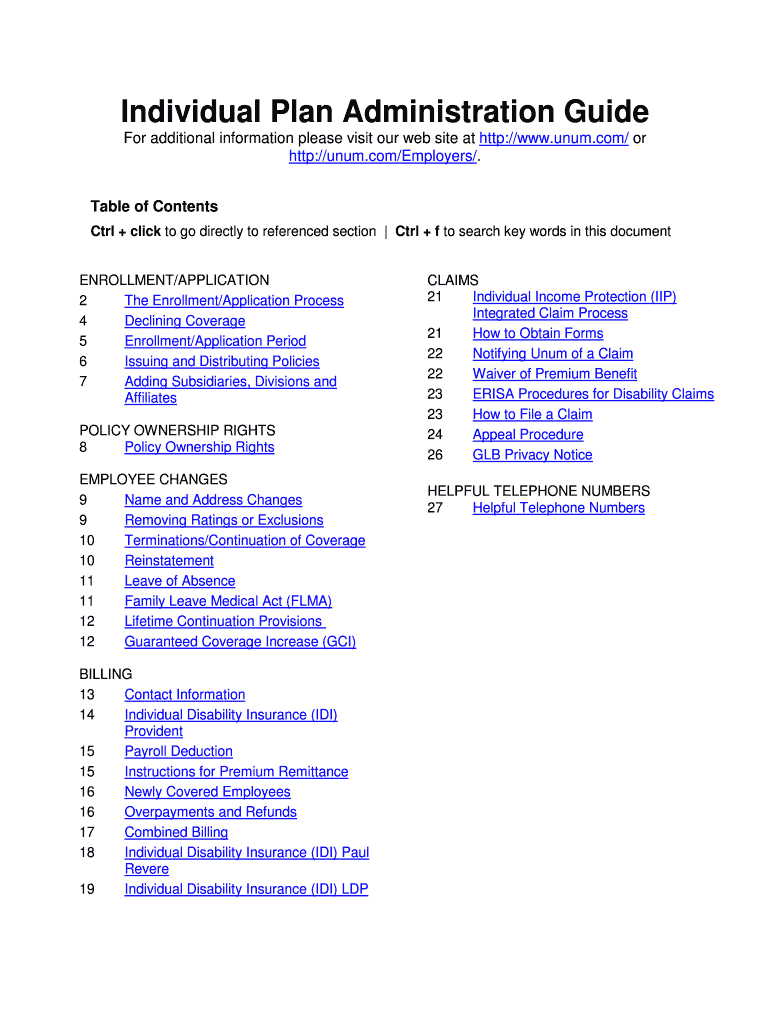 Individual Plan Administration Guide

For additional information please visit our web site at http://www.unum.com/ or http://unum.com/Employers/.

Table of Contents

Ctrl + click to go directly to referenced section | Ctrl + f to search key words in this document

ENROLLMENT/APPLICATION
2 The Enrollment/Application Process
4 Declining Coverage
5 Enrollment/Application Period
6 Issuing and Distributing Policies
7 Adding Subsidiaries, Divisions and Affiliates

POLICY OWNERSHIP RIGHTS
8 Policy Ownership Rights

EMPLOYEE CHANGES
9 Name and Address Changes
9 Removing Ratings or Exclusions
10 Terminations/Continuation of Coverage
10 Reinstatement
11 Leave of Absence
11 Family Leave Medical Act (FLMA)
12 Lifetime Continuation Provisions
12 Guaranteed Coverage Increase (GCI)

BILLING
13 Contact Information
14 Individual Disability Insurance (IDI) Provident
15 Payroll Deduction
15 Instructions for Premium Remittance
16 Newly Covered Employees
16 Overpayments and Refunds
17 Combined Billing
18 Individual Disability Insurance (IDI) Paul Revere
19 Individual Disability Insurance (IDI) LDP

CLAIMS
21 Individual Income Protection (IIP) Integrated Claim Process
21 How to Obtain Forms
22 Notifying Unum of a Claim
22 Waiver of Premium Benefit
23 ERISA Procedures for Disability Claims
23 How to File a Claim
24 Appeal Procedure
26 GLB Privacy Notice

HELPFUL TELEPHONE NUMBERS
27 Helpful Telephone Numbers